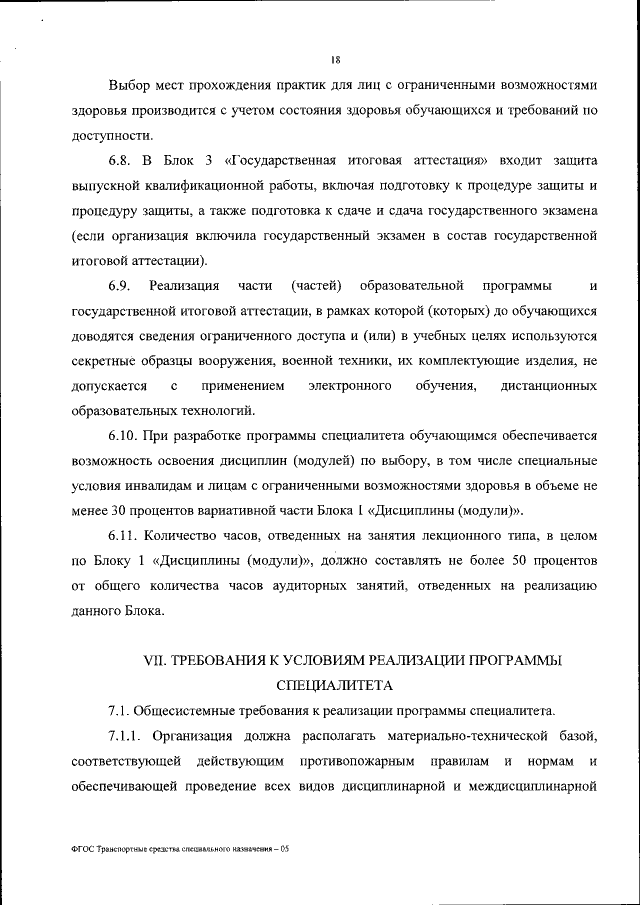 18

Выбор мест прохождения практик для лиц с ограниченными возможностями здоровья производится с учетом состояния здоровья обучающихся и требований по доступности.

6.8. В Блок 3 «Государственная итоговая аттестация» входит защита выпускной квалификационной работы, включая подготовку к процедуре защиты и процедуру защиты, а также подготовка к сдаче и сдача государственного экзамена (если организация включила государственный экзамен в состав государственной итоговой аттестации).

6.9. Реализация части (частей) образовательной программы и государственной итоговой аттестации, в рамках которой (которых) до обучающихся доводятся сведения ограниченного доступа и (или) в учебных целях используются секретные образцы вооружения, военной техники, их комплектующие изделия, не допускается с применением электронного обучения, дистанционных образовательных технологий.

6.10. При разработке программы специалитета обучающимся обеспечивается возможность освоения дисциплин (модулей) по выбору, в том числе специальные условия инвалидам и лицам с ограниченными возможностями здоровья в объеме не менее 30 процентов вариативной части Блока 1 «Дисциплины (модули)».

6.11. Количество часов, отведенных на занятия лекционного типа, в целом по Блоку 1 «Дисциплины (модули)», должно составлять не более 50 процентов от общего количества часов аудиторных занятий, отведенных на реализацию данного Блока.

VII. ТРЕБОВАНИЯ К УСЛОВИЯМ РЕАЛИЗАЦИИ ПРОГРАММЫ СПЕЦИАЛИТЕТА

7.1. Общесистемные требования к реализации программы специалитета.

7.1.1. Организация должна располагать материально-технической базой, соответствующей действующим противопожарным правилам и нормам и обеспечивающей проведение всех видов дисциплинарной и междисциплинарной

ФГОС Транспортные средства специального назначения – 05